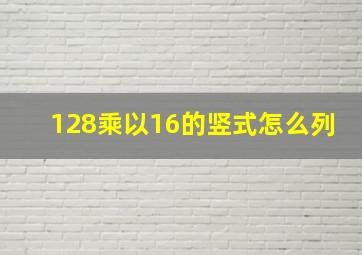 128乘以16的竖式怎么列